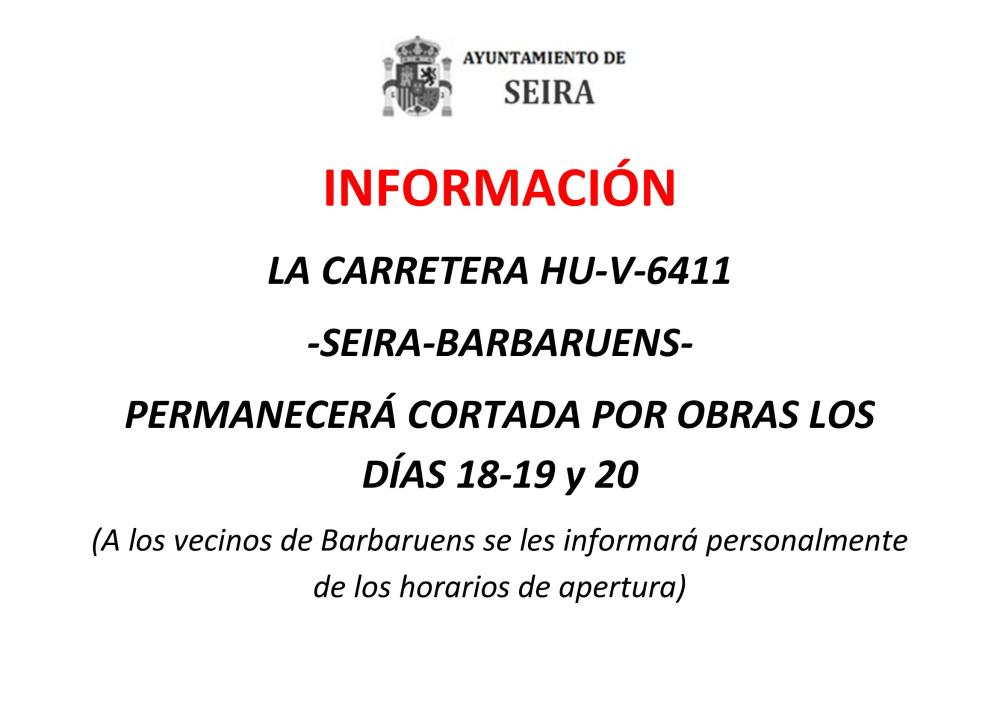 AYUNTAMIENTO DE
SEIRA

INFORMACIÓN

LA CARRETERA HU-V-6411

-SEIRA-BARBARUENS-

PERMANECERÁ CORTADA POR OBRAS LOS DÍAS 18-19 y 20

(A los vecinos de Barbaruens se les informará personalmente de los horarios de apertura)